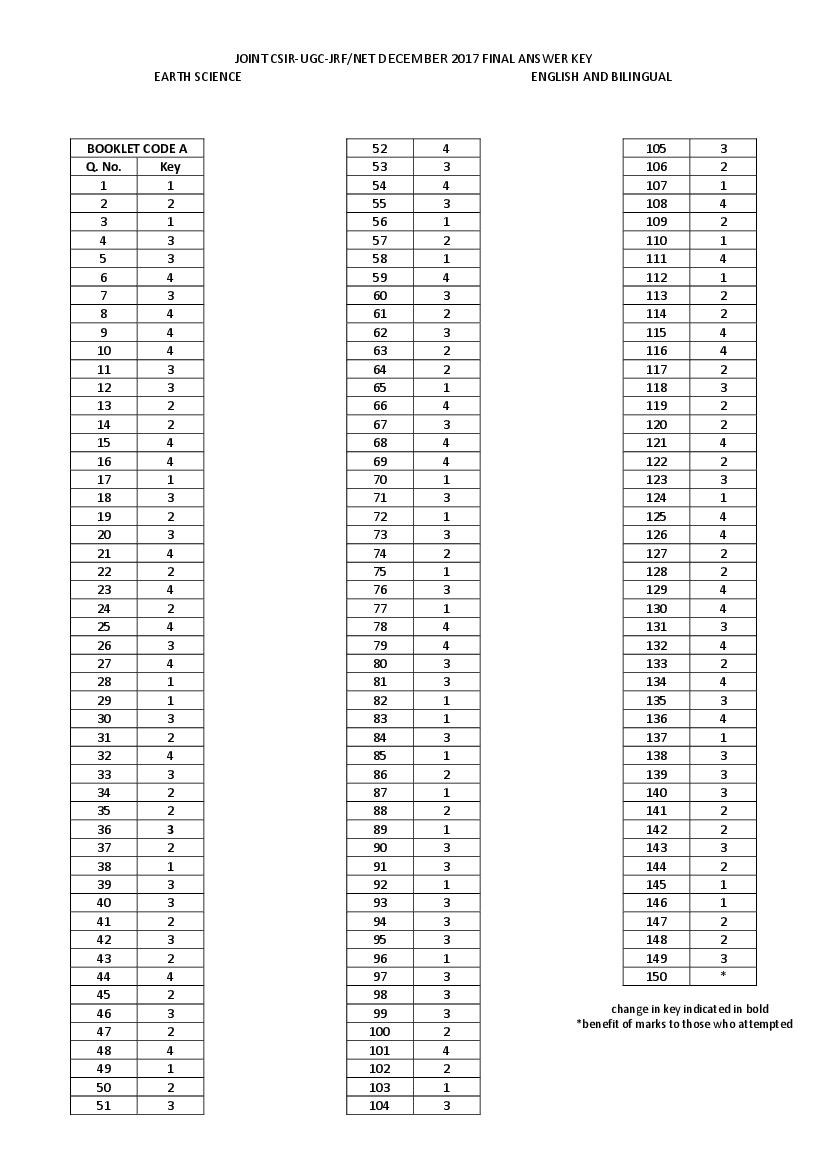 JOINT CSIR-UGC-JRF/NET DECEMBER 2017 FINAL ANSWER KEY

EARTH SCIENCE

ENGLISH AND BILINGUAL

| BOOKLET CODE A | |
|---|---|
| Q. No. | Key |
| 1 | 1 |
| 2 | 2 |
| 3 | 1 |
| 4 | 3 |
| 5 | 3 |
| 6 | 4 |
| 7 | 3 |
| 8 | 4 |
| 9 | 4 |
| 10 | 4 |
| 11 | 3 |
| 12 | 3 |
| 13 | 2 |
| 14 | 2 |
| 15 | 4 |
| 16 | 4 |
| 17 | 1 |
| 18 | 3 |
| 19 | 2 |
| 20 | 3 |
| 21 | 4 |
| 22 | 2 |
| 23 | 4 |
| 24 | 2 |
| 25 | 4 |
| 26 | 3 |
| 27 | 4 |
| 28 | 1 |
| 29 | 1 |
| 30 | 3 |
| 31 | 2 |
| 32 | 4 |
| 33 | 3 |
| 34 | 2 |
| 35 | 2 |
| 36 | 3 |
| 37 | 2 |
| 38 | 1 |
| 39 | 3 |
| 40 | 3 |
| 41 | 2 |
| 42 | 3 |
| 43 | 2 |
| 44 | 4 |
| 45 | 2 |
| 46 | 3 |
| 47 | 2 |
| 48 | 4 |
| 49 | 1 |
| 50 | 2 |
| 51 | 3 |

| 52 | 4 |
|---|---|
| 53 | 3 |
| 54 | 4 |
| 55 | 3 |
| 56 | 1 |
| 57 | 2 |
| 58 | 1 |
| 59 | 4 |
| 60 | 3 |
| 61 | 2 |
| 62 | 3 |
| 63 | 2 |
| 64 | 2 |
| 65 | 1 |
| 66 | 4 |
| 67 | 3 |
| 68 | 4 |
| 69 | 4 |
| 70 | 1 |
| 71 | 3 |
| 72 | 1 |
| 73 | 3 |
| 74 | 2 |
| 75 | 1 |
| 76 | 3 |
| 77 | 1 |
| 78 | 4 |
| 79 | 4 |
| 80 | 3 |
| 81 | 3 |
| 82 | 1 |
| 83 | 1 |
| 84 | 3 |
| 85 | 1 |
| 86 | 2 |
| 87 | 1 |
| 88 | 2 |
| 89 | 1 |
| 90 | 3 |
| 91 | 3 |
| 92 | 1 |
| 93 | 3 |
| 94 | 3 |
| 95 | 3 |
| 96 | 1 |
| 97 | 3 |
| 98 | 3 |
| 99 | 3 |
| 100 | 2 |
| 101 | 4 |
| 102 | 2 |
| 103 | 1 |
| 104 | 3 |

| 105 | 3 |
|---|---|
| 106 | 2 |
| 107 | 1 |
| 108 | 4 |
| 109 | 2 |
| 110 | 1 |
| 111 | 4 |
| 112 | 1 |
| 113 | 2 |
| 114 | 2 |
| 115 | 4 |
| 116 | 4 |
| 117 | 2 |
| 118 | 3 |
| 119 | 2 |
| 120 | 2 |
| 121 | 4 |
| 122 | 2 |
| 123 | 3 |
| 124 | 1 |
| 125 | 4 |
| 126 | 4 |
| 127 | 2 |
| 128 | 2 |
| 129 | 4 |
| 130 | 4 |
| 131 | 3 |
| 132 | 4 |
| 133 | 2 |
| 134 | 4 |
| 135 | 3 |
| 136 | 4 |
| 137 | 1 |
| 138 | 3 |
| 139 | 3 |
| 140 | 3 |
| 141 | 2 |
| 142 | 2 |
| 143 | 3 |
| 144 | 2 |
| 145 | 1 |
| 146 | 1 |
| 147 | 2 |
| 148 | 2 |
| 149 | 3 |
| 150 | * |

change in key indicated in bold
*benefit of marks to those who attempted